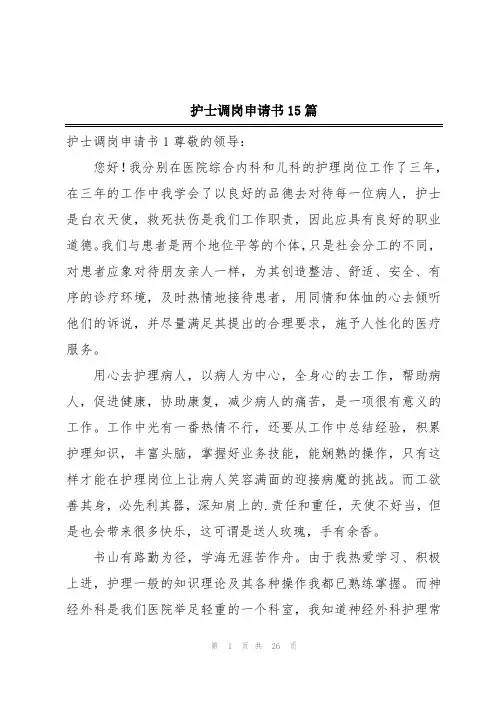 护士调岗申请书15篇

护士调岗申请书1尊敬的领导：

您好！我分别在医院综合内科和儿科的护理岗位工作了三年，在三年的工作中我学会了以良好的品德去对待每一位病人，护士是白衣天使，救死扶伤是我们工作职责，因此应具有良好的职业道德。我们与患者是两个地位平等的个体，只是社会分工的不同，对患者应象对待朋友亲人一样，为其创造整洁、舒适、安全、有序的诊疗环境，及时热情地接待患者，用同情和体恤的心去倾听他们的诉说，并尽量满足其提出的合理要求，施予人性化的医疗服务。

用心去护理病人，以病人为中心，全身心的去工作，帮助病人，促进健康，协助康复，减少病人的痛苦，是一项很有意义的工作。工作中光有一番热情不行，还要从工作中总结经验，积累护理知识，丰富头脑，掌握好业务技能，能娴熟的操作，只有这样才能在护理岗位上让病人笑容满面的迎接病魔的挑战。而工欲善其身，必先利其器，深知肩上的.责任和重任，天使不好当，但是也会带来很多快乐，这可谓是送人玫瑰，手有余香。

书山有路勤为径，学海无涯苦作舟。由于我热爱学习、积极上进，护理一般的知识理论及其各种操作我都已熟练掌握。而神经外科是我们医院举足轻重的一个科室，我知道神经外科护理常

第 1 页 共 26 页